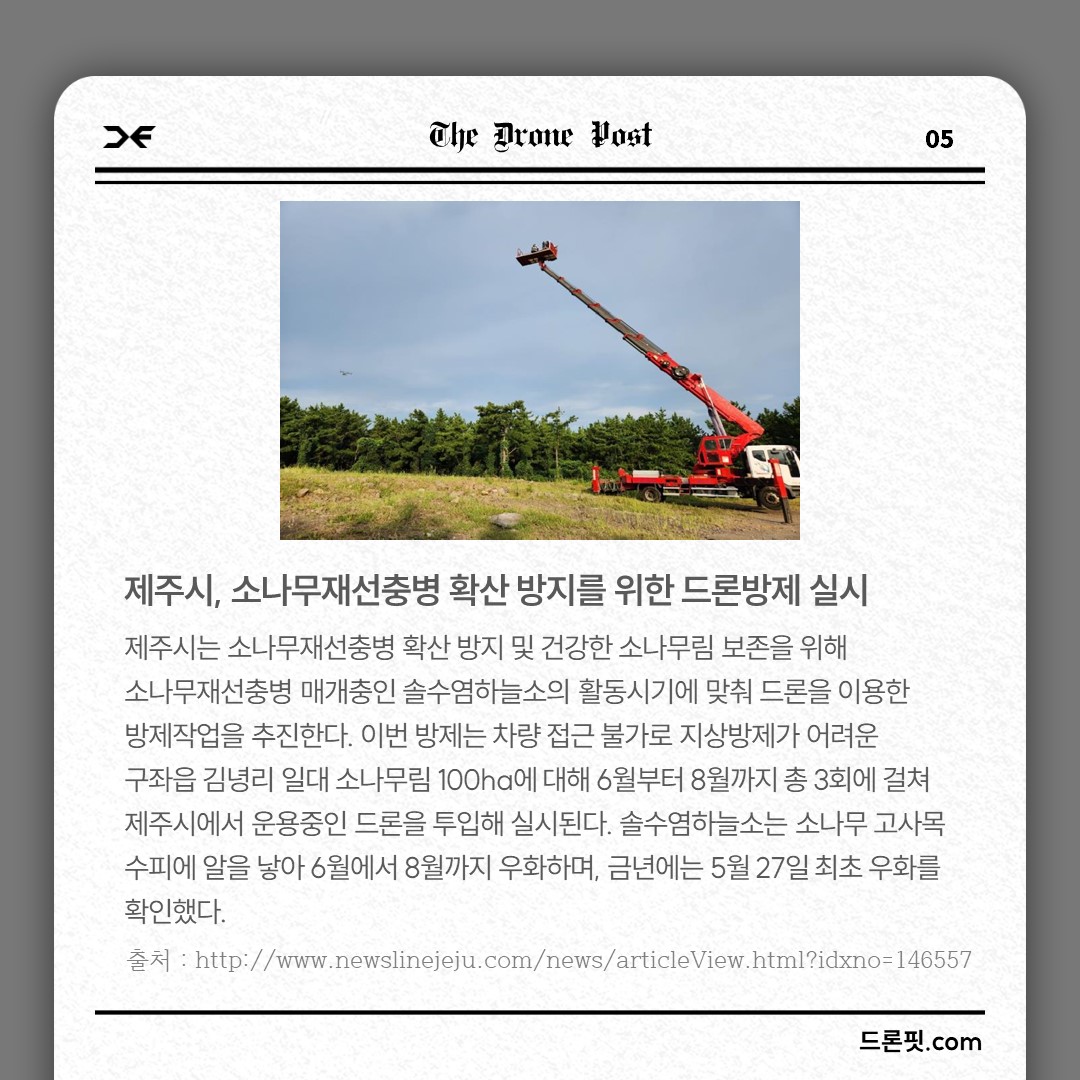 The Drone Post

05

제주시, 소나무재선충병 확산 방지를 위한 드론방제 실시

제주시는 소나무재선충병 확산 방지 및 건강한 소나무림 보존을 위해 소나무재선충병 매개충인 솔수염하늘소의 활동시기에 맞춰 드론을 이용한 방제작업을 추진한다. 이번 방제는 차량 접근 불가로 지상방제가 어려운 구좌읍 김녕리 일대 소나무림 100ha에 대해 6월부터 8월까지 총 3회에 걸쳐 제주시에서 운용중인 드론을 투입해 실시된다. 솔수염하늘소는 소나무 고사목 수피에 알을 낳아 6월에서 8월까지 우화하며, 금년에는 5월 27일 최초 우화를 확인했다.

출처 : http://www.newslinejeju.com/news/articleView.html?idxno=146557

드론핏.com